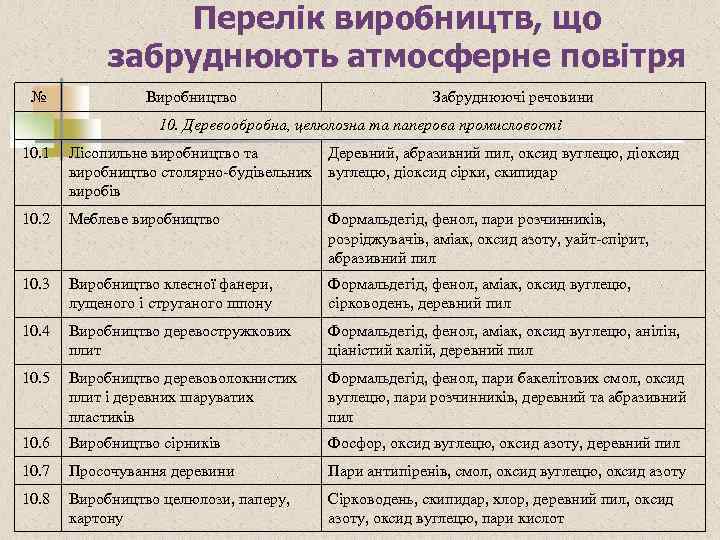 Перелік виробництв, що забруднюють атмосферне повітря

| № | Виробництво | Забруднюючі речовини |
|---|---|---|
| 10. Деревообробна, целюлозна та паперова промисловості | | |
| 10.1 | Лісопильне виробництво та виробництво столярно-будівельних виробів | Деревний, абразивний пил, оксид вуглецю, діоксид вуглецю, діоксид сірки, скипидар |
| 10.2 | Меблеве виробництво | Формальдегід, фенол, пари розчинників, розріджувачів, аміак, оксид азоту, уайт-спірит, абразивний пил |
| 10.3 | Виробництво клеєної фанери, лущеного і струганого шпону | Формальдегід, фенол, аміак, оксид вуглецю, сірководень, деревний пил |
| 10.4 | Виробництво деревостружкових плит | Формальдегід, фенол, аміак, оксид вуглецю, анілін, ціаністий калій, деревний пил |
| 10.5 | Виробництво деревоволокнистих плит і деревних шаруватих пластиків | Формальдегід, фенол, пари бакелітових смол, оксид вуглецю, пари розчинників, деревний та абразивний пил |
| 10.6 | Виробництво сірників | Фосфор, оксид вуглецю, оксид азоту, деревний пил |
| 10.7 | Просочування деревини | Пари антипіренів, смол, оксид вуглецю, оксид азоту |
| 10.8 | Виробництво целюлози, паперу, картону | Сірководень, скипидар, хлор, деревний пил, оксид азоту, оксид вуглецю, пари кислот |